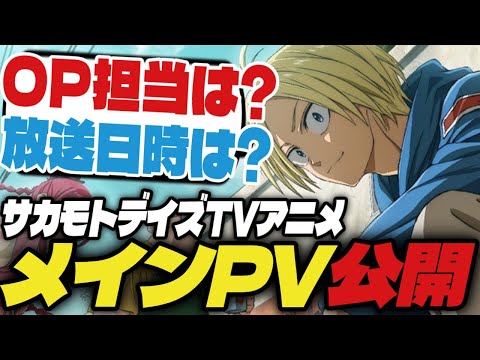 OP担当は?
放送日時は?

サカモトデイズTVアニメ
メインPV公開